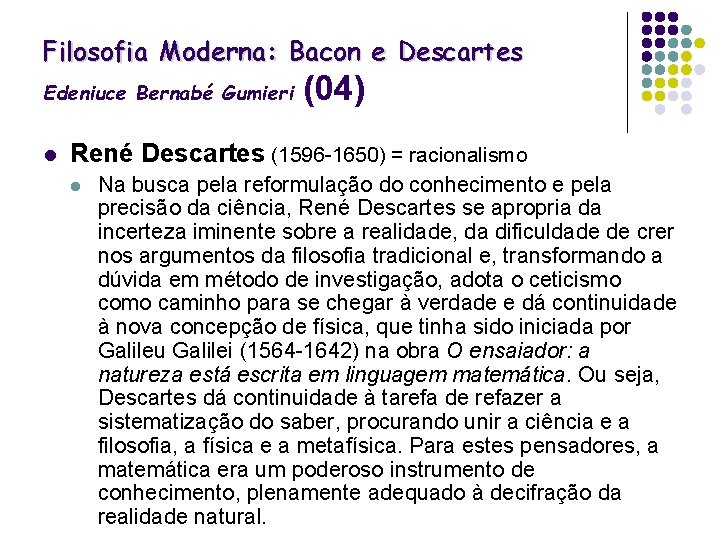 Filosofia Moderna: Bacon e Descartes
Edeniuce Bernabé Gumieri (04)

René Descartes (1596-1650) = racionalismo

Na busca pela reformulação do conhecimento e pela precisão da ciência, René Descartes se apropria da incerteza iminente sobre a realidade, da dificuldade de crer nos argumentos da filosofia tradicional e, transformando a dúvida em método de investigação, adota o ceticismo como caminho para se chegar à verdade e dá continuidade à nova concepção de física, que tinha sido iniciada por Galileu Galilei (1564-1642) na obra O ensaiador: a natureza está escrita em linguagem matemática. Ou seja, Descartes dá continuidade à tarefa de refazer a sistematização do saber, procurando unir a ciência e a filosofia, a física e a metafísica. Para estes pensadores, a matemática era um poderoso instrumento de conhecimento, plenamente adequado à decifração da realidade natural.